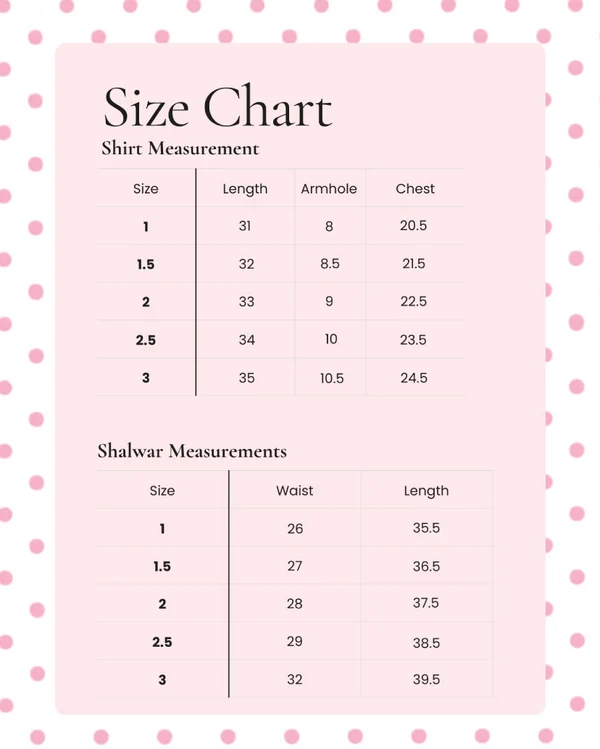 Size Chart

Shirt Measurement

| Size | Length | Armhole | Chest |
|---|---|---|---|
| 1 | 31 | 8 | 20.5 |
| 1.5 | 32 | 8.5 | 21.5 |
| 2 | 33 | 9 | 22.5 |
| 2.5 | 34 | 10 | 23.5 |
| 3 | 35 | 10.5 | 24.5 |

Shalwar Measurements

| Size | Waist | Length |
|---|---|---|
| 1 | 26 | 35.5 |
| 1.5 | 27 | 36.5 |
| 2 | 28 | 37.5 |
| 2.5 | 29 | 38.5 |
| 3 | 32 | 39.5 |